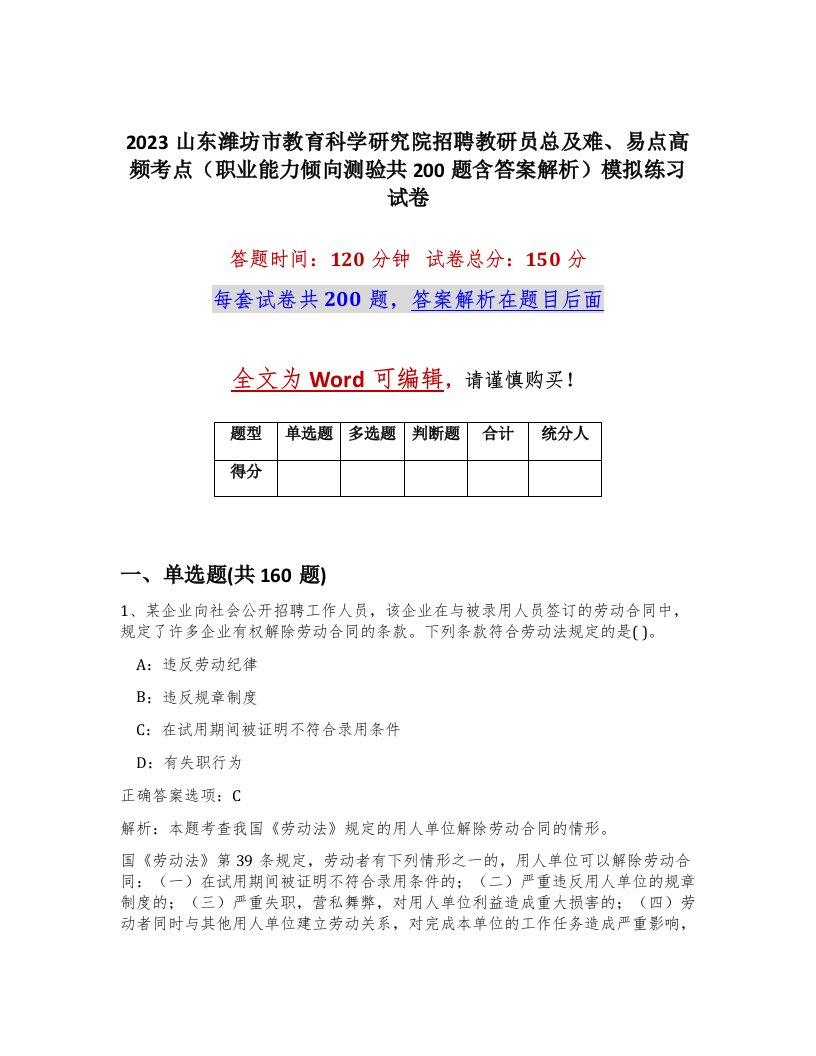 2023 山东潍坊市教育科学研究院招聘教研员总及难、易点高频考点（职业能力倾向测验共 200 题含答案解析）模拟练习试卷

答题时间：120 分钟 试卷总分：150 分

每套试卷共 200 题，答案解析在题目后面

全文为 Word 可编辑，请谨慎购买！

| 题型 | 单选题 | 多选题 | 判断题 | 合计 | 统分人 |
|---|---|---|---|---|---|
| 得分 | | | | | |

一、单选题(共 160 题)

1、某企业向社会公开招聘工作人员，该企业在与被录用人员签订的劳动合同中，规定了许多企业有权解除劳动合同的条款。下列条款符合劳动法规定的是( )。

A：违反劳动纪律

B：违反规章制度

C：在试用期间被证明不符合录用条件

D：有失职行为

正确答案选项：C

解析：本题考查我国《劳动法》规定的用人单位解除劳动合同的情形。

国《劳动法》第 39 条规定，劳动者有下列情形之一的，用人单位可以解除劳动合同：（一）在试用期间被证明不符合录用条件的；（二）严重违反用人单位的规章制度的；（三）严重失职，营私舞弊，对用人单位利益造成重大损害的；（四）劳动者同时与其他用人单位建立劳动关系，对完成本单位的工作任务造成严重影响，